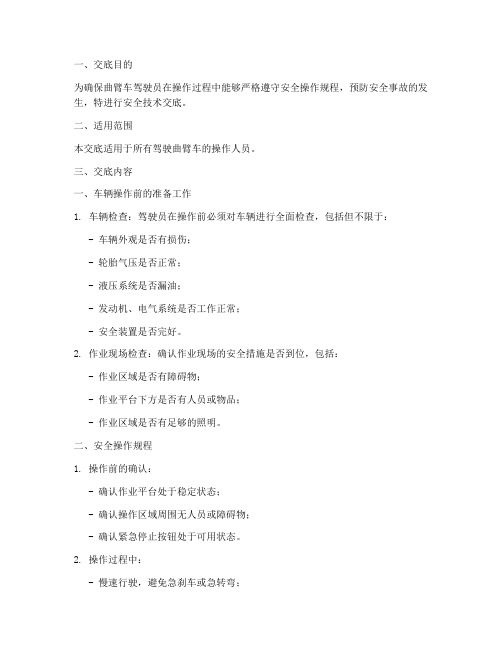 一、交底目的

为确保曲臂车驾驶员在操作过程中能够严格遵守安全操作规程，预防安全事故的发生，特进行安全技术交底。

二、适用范围

本交底适用于所有驾驶曲臂车的操作人员。

三、交底内容

一、车辆操作前的准备工作

1. 车辆检查：驾驶员在操作前必须对车辆进行全面检查，包括但不限于：

- 车辆外观是否有损伤；

- 轮胎气压是否正常；

- 液压系统是否漏油；

- 发动机、电气系统是否工作正常；

- 安全装置是否完好。

2. 作业现场检查：确认作业现场的安全措施是否到位，包括：

- 作业区域是否有障碍物；

- 作业平台下方是否有人员或物品；

- 作业区域是否有足够的照明。

二、安全操作规程

1. 操作前的确认：

- 确认作业平台处于稳定状态；

- 确认操作区域周围无人员或障碍物；

- 确认紧急停止按钮处于可用状态。

2. 操作过程中：

- 慢速行驶，避免急刹车或急转弯；